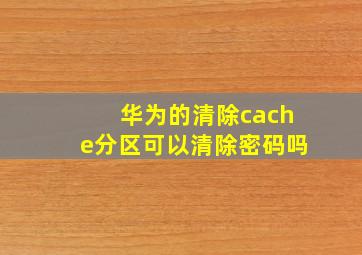 华为的清除cache分区可以清除密码吗